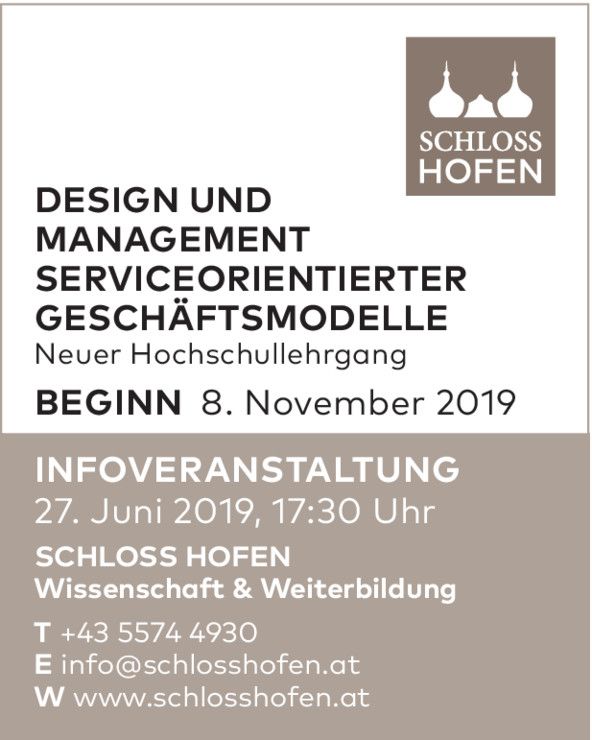 SCHLOSS HOFEN

DESIGN UND MANAGEMENT SERVICEORIENTIERTER GESCHÄFTSMODELLE

Neuer Hochschullehrgang

BEGINN 8. November 2019

INFOVERANSTALTUNG

27. Juni 2019, 17:30 Uhr

SCHLOSS HOFEN
Wissenschaft & Weiterbildung

T +43 5574 4930
E info@schlosshofen.at
W www.schlosshofen.at